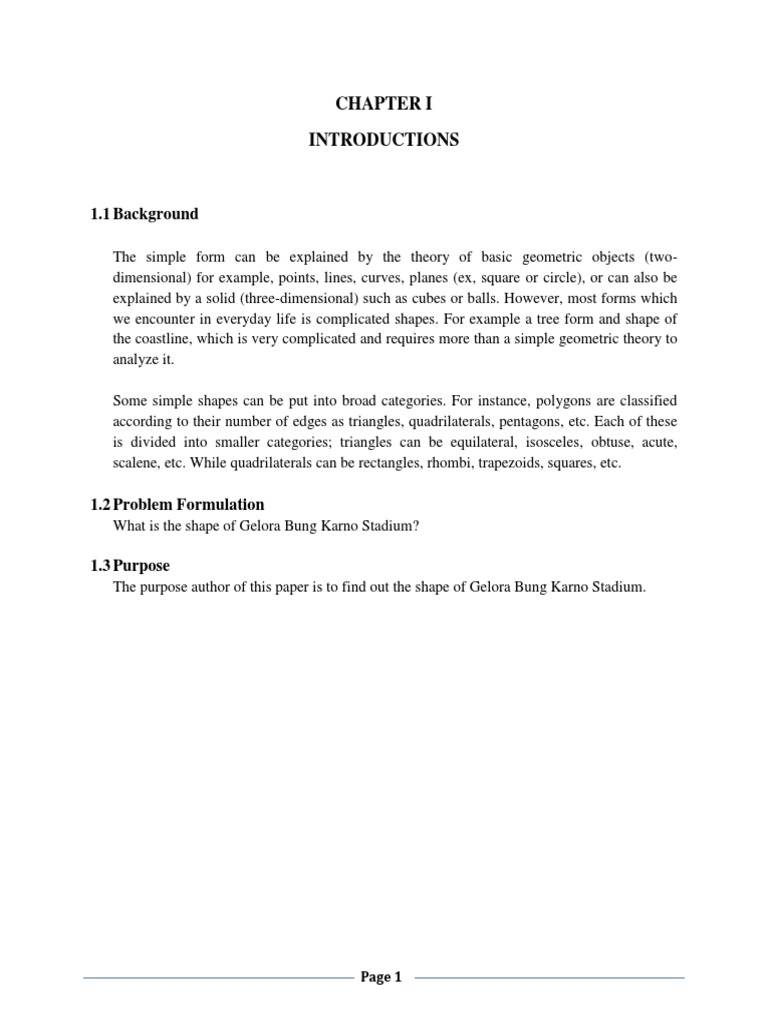 CHAPTER I

INTRODUCTIONS

1.1 Background

The simple form can be explained by the theory of basic geometric objects (two-dimensional) for example, points, lines, curves, planes (ex, square or circle), or can also be explained by a solid (three-dimensional) such as cubes or balls. However, most forms which we encounter in everyday life is complicated shapes. For example a tree form and shape of the coastline, which is very complicated and requires more than a simple geometric theory to analyze it.

Some simple shapes can be put into broad categories. For instance, polygons are classified according to their number of edges as triangles, quadrilaterals, pentagons, etc. Each of these is divided into smaller categories; triangles can be equilateral, isosceles, obtuse, acute, scalene, etc. While quadrilaterals can be rectangles, rhombi, trapezoids, squares, etc.

1.2 Problem Formulation

What is the shape of Gelora Bung Karno Stadium?

1.3 Purpose

The purpose author of this paper is to find out the shape of Gelora Bung Karno Stadium.

Page 1